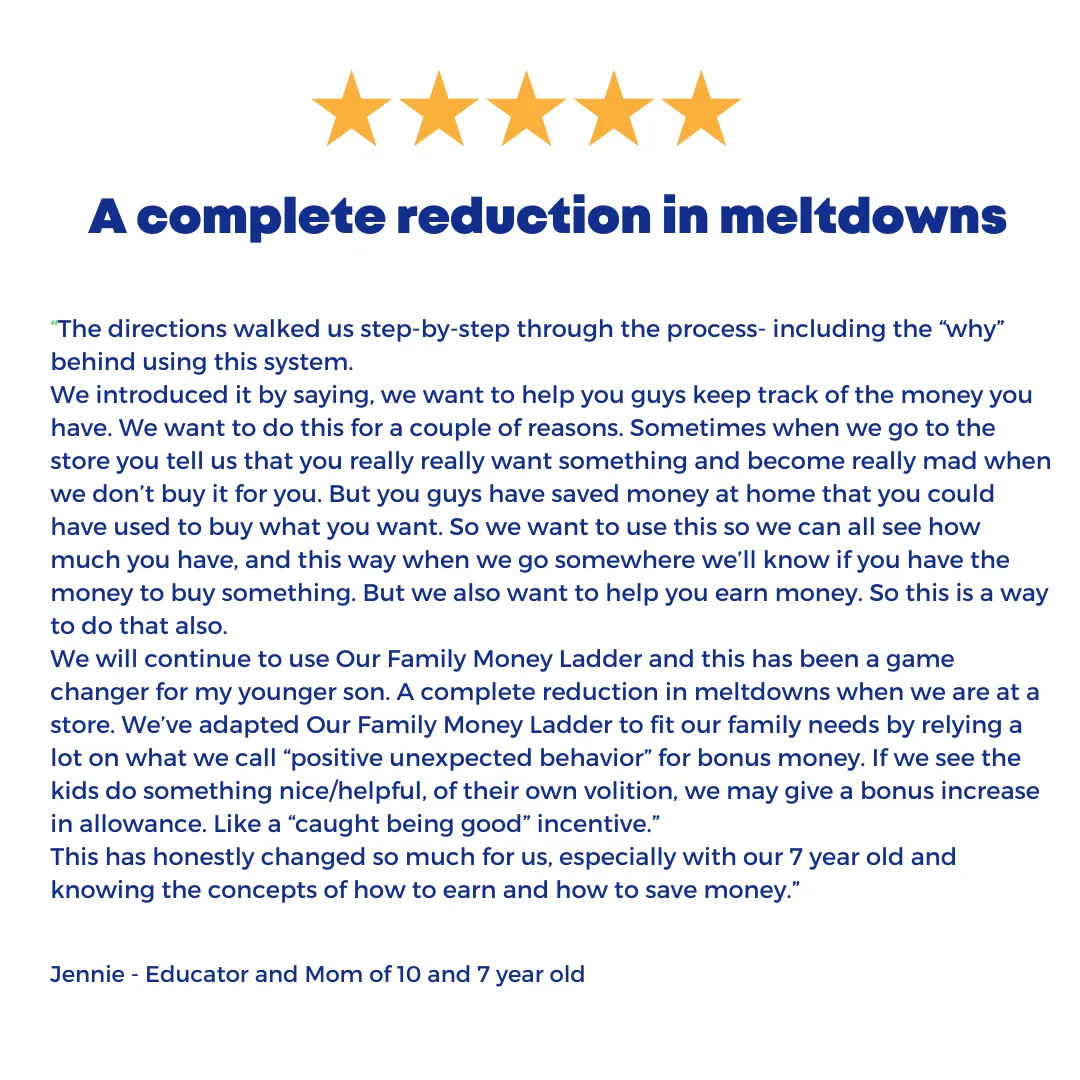 A complete reduction in meltdowns

"The directions walked us step-by-step through the process- including the "why" behind using this system.

We introduced it by saying, we want to help you guys keep track of the money you have. We want to do this for a couple of reasons. Sometimes when we go to the store you tell us that you really really want something and become really mad when we don't buy it for you. But you guys have saved money at home that you could have used to buy what you want. So we want to use this so we can all see how much you have, and this way when we go somewhere we'll know if you have the money to buy something. But we also want to help you earn money. So this is a way to do that also.

We will continue to use Our Family Money Ladder and this has been a game changer for my younger son. A complete reduction in meltdowns when we are at a store. We've adapted Our Family Money Ladder to fit our family needs by relying a lot on what we call "positive unexpected behavior" for bonus money. If we see the kids do something nice/helpful, of their own volition, we may give a bonus increase in allowance. Like a "caught being good" incentive."

This has honestly changed so much for us, especially with our 7 year old and knowing the concepts of how to earn and how to save money."

Jennie - Educator and Mom of 10 and 7 year old